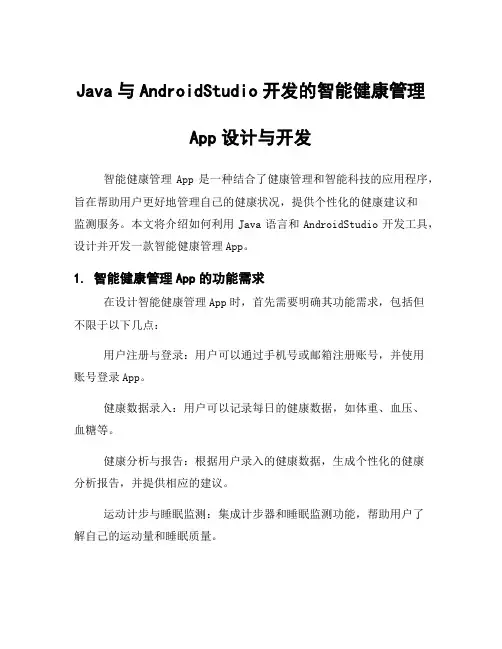 Java 与 AndroidStudio 开发的智能健康管理 App 设计与开发

智能健康管理 App 是一种结合了健康管理和智能科技的应用程序，旨在帮助用户更好地管理自己的健康状况，提供个性化的健康建议和监测服务。本文将介绍如何利用 Java 语言和 AndroidStudio 开发工具，设计并开发一款智能健康管理 App。

1. 智能健康管理 App 的功能需求

在设计智能健康管理 App 时，首先需要明确其功能需求，包括但不限于以下几点：

用户注册与登录：用户可以通过手机号或邮箱注册账号，并使用账号登录 App。

健康数据录入：用户可以记录每日的健康数据，如体重、血压、血糖等。

健康分析与报告：根据用户录入的健康数据，生成个性化的健康分析报告，并提供相应的建议。

运动计步与睡眠监测：集成计步器和睡眠监测功能，帮助用户了解自己的运动量和睡眠质量。